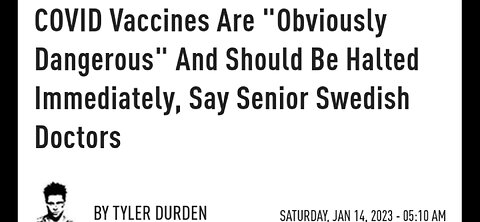 COVID Vaccines Are "Obviously Dangerous" And Should Be Halted Immediately, Say Senior Swedish Doctors

BY TYLER DURDEN

SATURDAY, JAN 14, 2023 - 05:10 AM